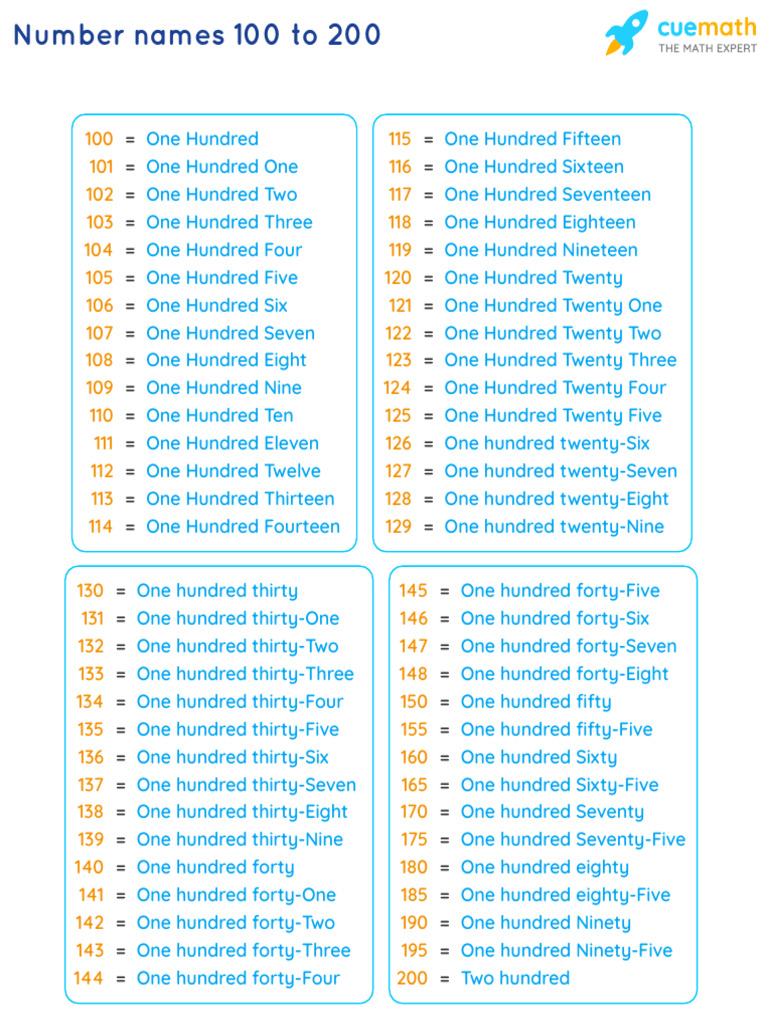 Number names 100 to 200

cuemath
THE MATH EXPERT

100 = One Hundred
101 = One Hundred One
102 = One Hundred Two
103 = One Hundred Three
104 = One Hundred Four
105 = One Hundred Five
106 = One Hundred Six
107 = One Hundred Seven
108 = One Hundred Eight
109 = One Hundred Nine
110 = One Hundred Ten
111 = One Hundred Eleven
112 = One Hundred Twelve
113 = One Hundred Thirteen
114 = One Hundred Fourteen

115 = One Hundred Fifteen
116 = One Hundred Sixteen
117 = One Hundred Seventeen
118 = One Hundred Eighteen
119 = One Hundred Nineteen
120 = One Hundred Twenty
121 = One Hundred Twenty One
122 = One Hundred Twenty Two
123 = One Hundred Twenty Three
124 = One Hundred Twenty Four
125 = One Hundred Twenty Five
126 = One hundred twenty-Six
127 = One hundred twenty-Seven
128 = One hundred twenty-Eight
129 = One hundred twenty-Nine

130 = One hundred thirty
131 = One hundred thirty-One
132 = One hundred thirty-Two
133 = One hundred thirty-Three
134 = One hundred thirty-Four
135 = One hundred thirty-Five
136 = One hundred thirty-Six
137 = One hundred thirty-Seven
138 = One hundred thirty-Eight
139 = One hundred thirty-Nine
140 = One hundred forty
141 = One hundred forty-One
142 = One hundred forty-Two
143 = One hundred forty-Three
144 = One hundred forty-Four

145 = One hundred forty-Five
146 = One hundred forty-Six
147 = One hundred forty-Seven
148 = One hundred forty-Eight
150 = One hundred fifty
155 = One hundred fifty-Five
160 = One hundred Sixty
165 = One hundred Sixty-Five
170 = One hundred Seventy
175 = One hundred Seventy-Five
180 = One hundred eighty
185 = One hundred eighty-Five
190 = One hundred Ninety
195 = One hundred Ninety-Five
200 = Two hundred